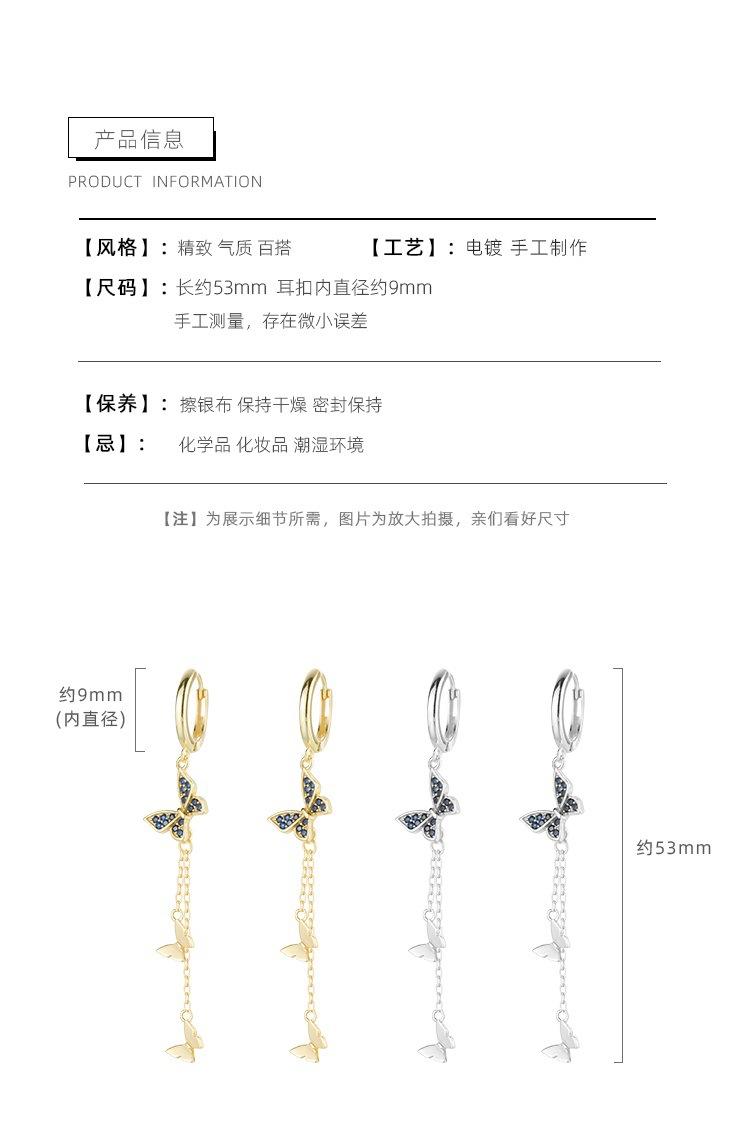 产品信息

PRODUCT INFORMATION

【风格】：精致 气质 百搭 【工艺】：电镀 手工制作

【尺码】：长约53mm 耳扣内直径约9mm
手工测量，存在微小误差

【保养】：擦银布 保持干燥 密封保持

【忌】： 化学品 化妆品 潮湿环境

【注】为展示细节所需，图片为放大拍摄，亲们看好尺寸

约9mm
(内直径)

约53mm